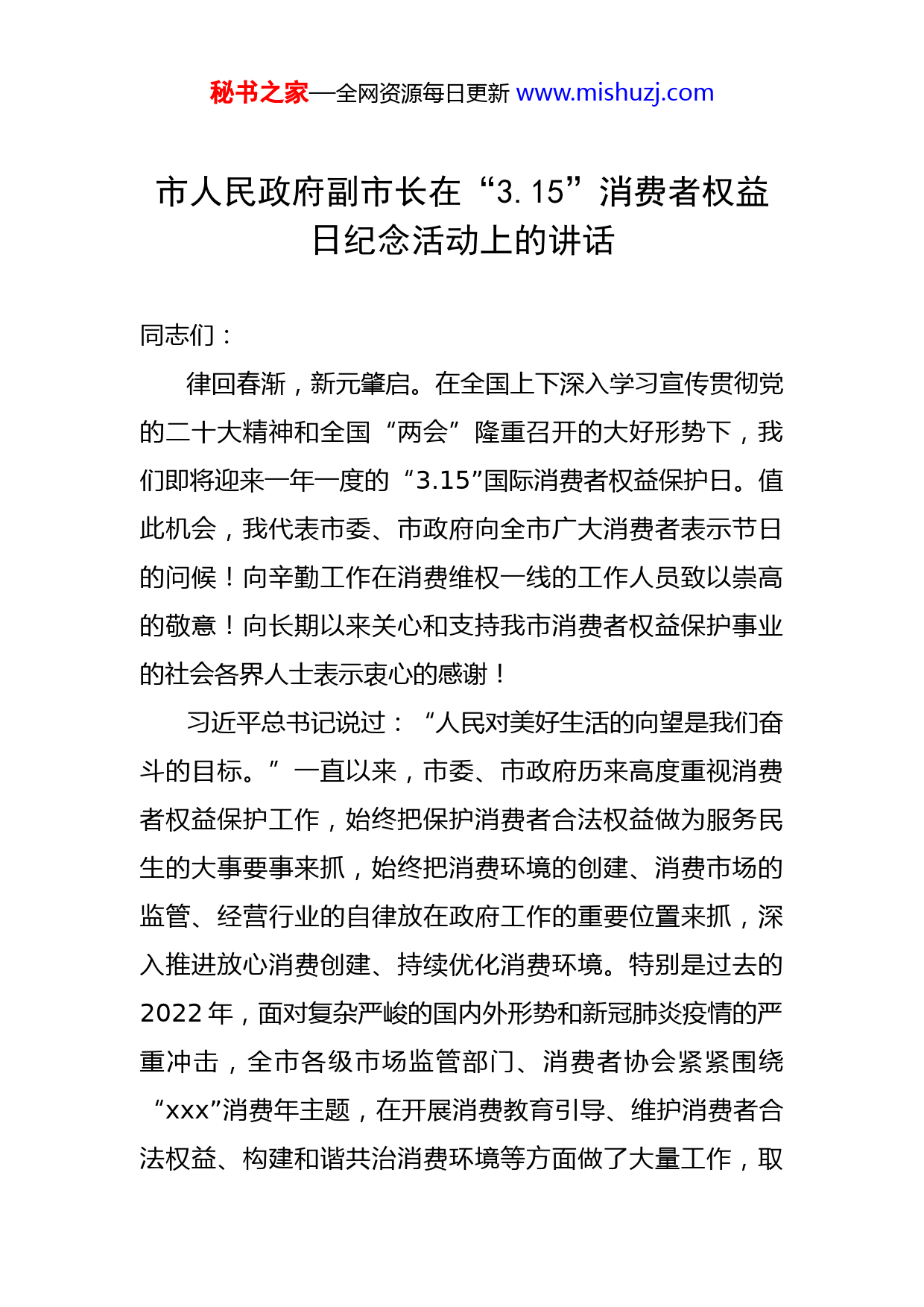 秘书之家—全网资源每日更新 www.mishuzj.com

市人民政府副市长在“3.15”消费者权益日纪念活动上的讲话

同志们：

律回春渐，新元肇启。在全国上下深入学习宣传贯彻党的二十大精神和全国“两会”隆重召开的大好形势下，我们即将迎来一年一度的“3.15”国际消费者权益保护日。值此机会，我代表市委、市政府向全市广大消费者表示节日的问候！向辛勤工作在消费维权一线的工作人员致以崇高的敬意！向长期以来关心和支持我市消费者权益保护事业的社会各界人士表示衷心的感谢！

习近平总书记说过：“人民对美好生活的向望是我们奋斗的目标。”一直以来，市委、市政府历来高度重视消费者权益保护工作，始终把保护消费者合法权益做为服务民生的大事要事来抓，始终把消费环境的创建、消费市场的监管、经营行业的自律放在政府工作的重要位置来抓，深入推进放心消费创建、持续优化消费环境。特别是过去的2022年，面对复杂严峻的国内外形势和新冠肺炎疫情的严重冲击，全市各级市场监管部门、消费者协会紧紧围绕“xxx”消费年主题，在开展消费教育引导、维护消费者合法权益、构建和谐共治消费环境等方面做了大量工作，取